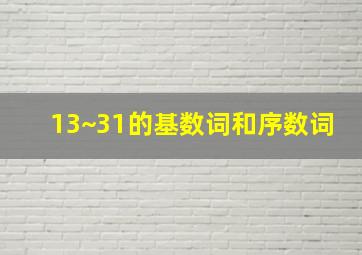 13~31的基数词和序数词